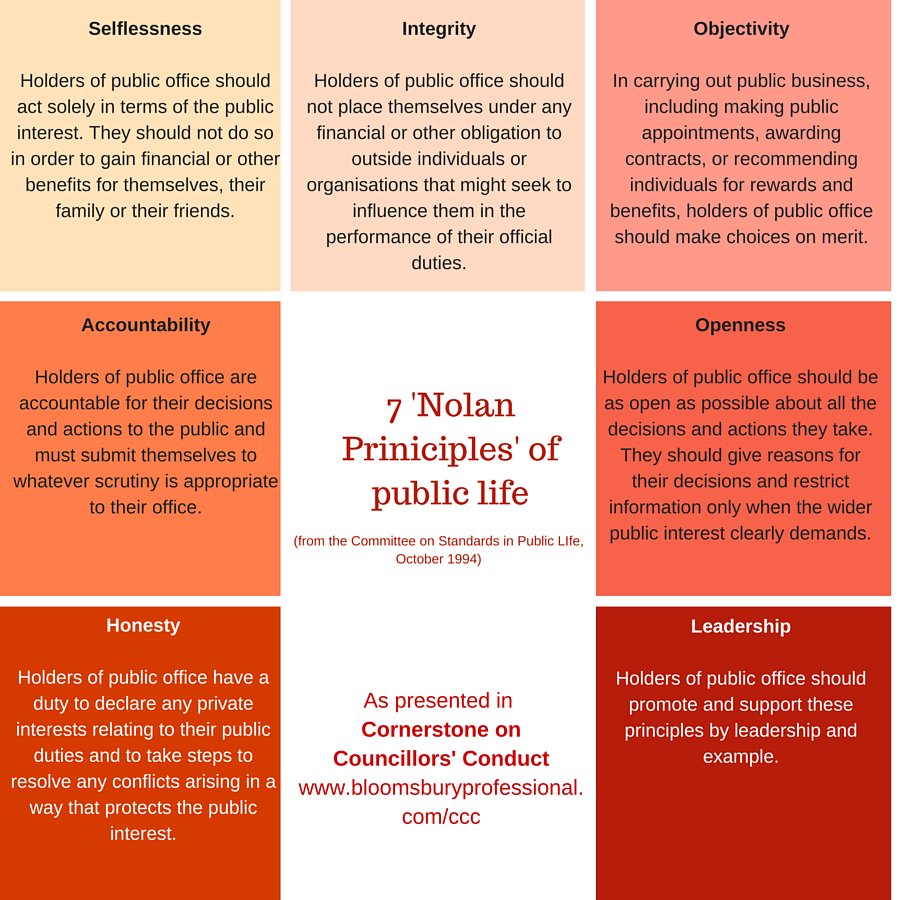 Selflessness

Holders of public office should act solely in terms of the public interest. They should not do so in order to gain financial or other benefits for themselves, their family or their friends.

Integrity

Holders of public office should not place themselves under any financial or other obligation to outside individuals or organisations that might seek to influence them in the performance of their official duties.

Objectivity

In carrying out public business, including making public appointments, awarding contracts, or recommending individuals for rewards and benefits, holders of public office should make choices on merit.

Accountability

Holders of public office are accountable for their decisions and actions to the public and must submit themselves to whatever scrutiny is appropriate to their office.

7 'Nolan Priniciples' of public life

(from the Committee on Standards in Public LIfe, October 1994)

Openness

Holders of public office should be as open as possible about all the decisions and actions they take. They should give reasons for their decisions and restrict information only when the wider public interest clearly demands.

Honesty

Holders of public office have a duty to declare any private interests relating to their public duties and to take steps to resolve any conflicts arising in a way that protects the public interest.

As presented in Cornerstone on Councillors' Conduct www.bloomsburyprofessional.com/ccc

Leadership

Holders of public office should promote and support these principles by leadership and example.